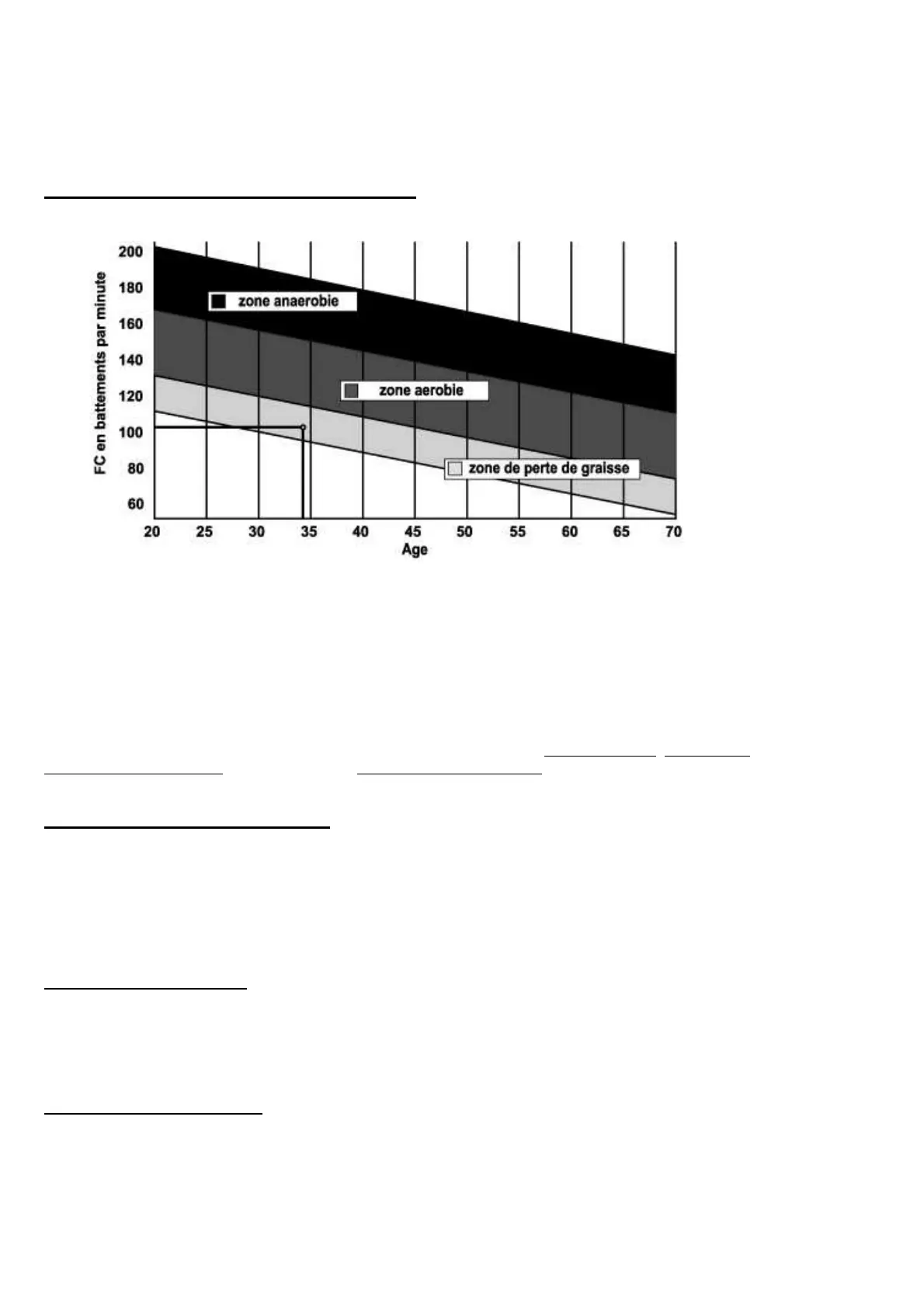 FC en battements par minute

200
180
160
140
120
100
80
60

zone anaerobie
zone aerobie
zone de perte de graisse

20 25 30 35 40 45 50 55 60 65 70
Age